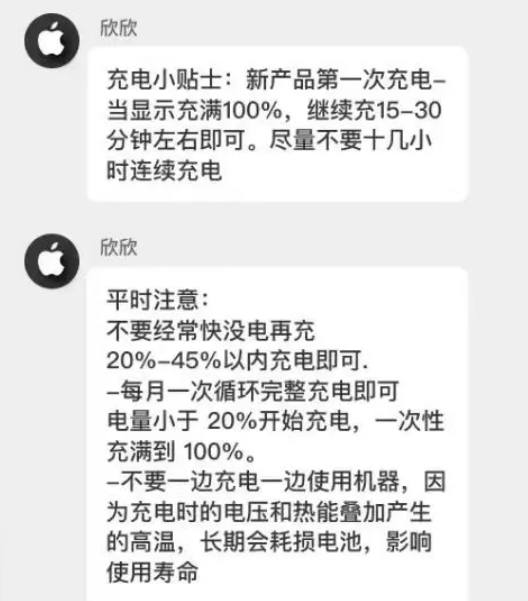 欣欣

充电小贴士：新产品第一次充电–当显示充满100%，继续充15–30分钟左右即可。尽量不要十几小时连续充电

欣欣

平时注意：
不要经常快没电再充
20%–45%以内充电即可.
–每月一次循环完整充电即可
电量小于 20%开始充电，一次性充满到 100%。
–不要一边充电一边使用机器，因为充电时的电压和热能叠加产生的高温，长期会耗损电池，影响使用寿命